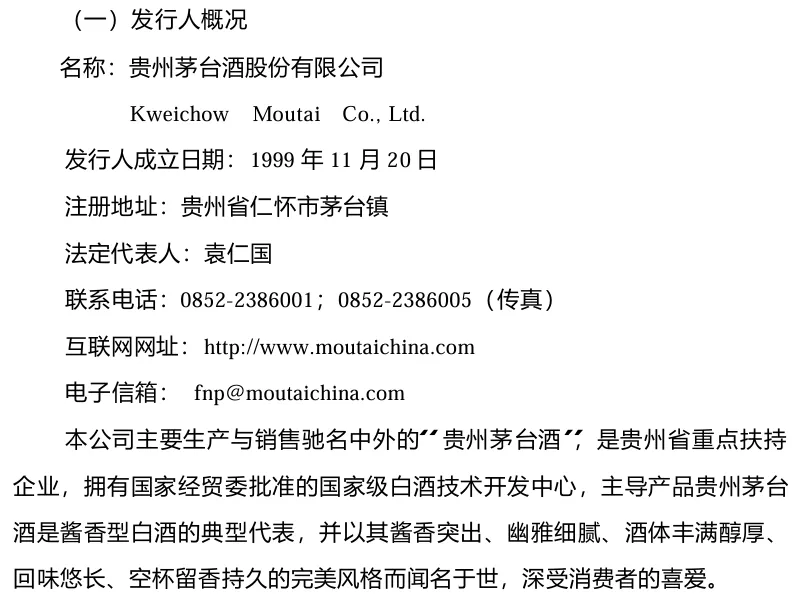 （一）发行人概况

名称：贵州茅台酒股份有限公司

Kweichow Moutai Co., Ltd.

发行人成立日期：1999年11月20日

注册地址：贵州省仁怀市茅台镇

法定代表人：袁仁国

联系电话：0852-2386001；0852-2386005（传真）

互联网网址：http://www.moutaichina.com

电子信箱：fnp@moutaichina.com

本公司主要生产与销售驰名中外的“贵州茅台酒”，是贵州省重点扶持企业，拥有国家经贸委批准的国家级白酒技术开发中心，主导产品贵州茅台酒是酱香型白酒的典型代表，并以其酱香突出、幽雅细腻、酒体丰满醇厚、回味悠长、空杯留香持久的完美风格而闻名于世，深受消费者的喜爱。